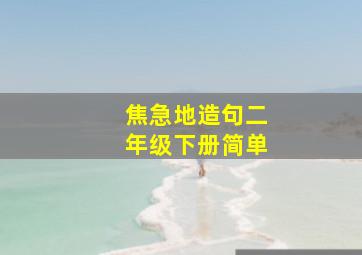 焦急地造句二年级下册简单